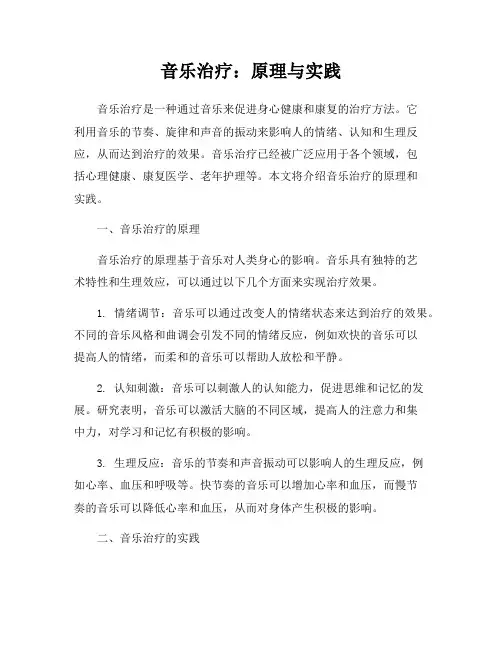 音乐治疗：原理与实践

音乐治疗是一种通过音乐来促进身心健康和康复的治疗方法。它利用音乐的节奏、旋律和声音的振动来影响人的情绪、认知和生理反应，从而达到治疗的效果。音乐治疗已经被广泛应用于各个领域，包括心理健康、康复医学、老年护理等。本文将介绍音乐治疗的原理和实践。

一、音乐治疗的原理

音乐治疗的原理基于音乐对人类身心的影响。音乐具有独特的艺术特性和生理效应，可以通过以下几个方面来实现治疗效果。

1. 情绪调节：音乐可以通过改变人的情绪状态来达到治疗的效果。不同的音乐风格和曲调会引发不同的情绪反应，例如欢快的音乐可以提高人的情绪，而柔和的音乐可以帮助人放松和平静。

2. 认知刺激：音乐可以刺激人的认知能力，促进思维和记忆的发展。研究表明，音乐可以激活大脑的不同区域，提高人的注意力和集中力，对学习和记忆有积极的影响。

3. 生理反应：音乐的节奏和声音振动可以影响人的生理反应，例如心率、血压和呼吸等。快节奏的音乐可以增加心率和血压，而慢节奏的音乐可以降低心率和血压，从而对身体产生积极的影响。

二、音乐治疗的实践